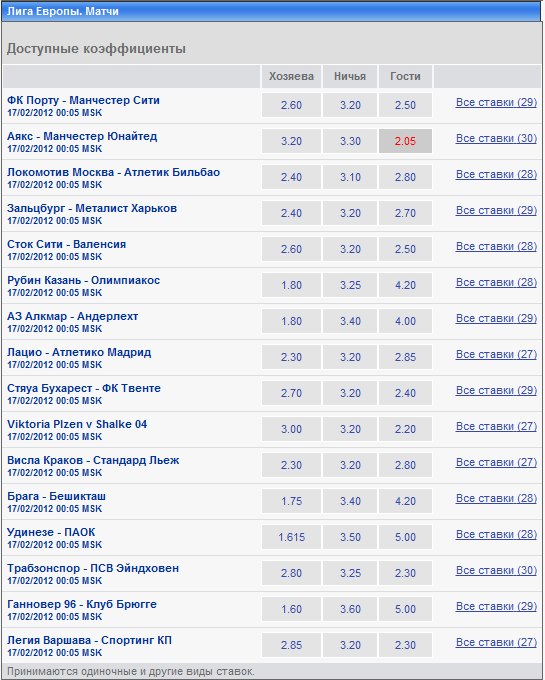 Лига Европы. Матчи

Доступные коэффициенты

| | Хозяева | Ничья | Гости | |
|---|---|---|---|---|
| ФК Порту - Манчестер Сити 17/02/2012 00:05 MSK | 2.60 | 3.20 | 2.50 | Все ставки (29) |
| Аякс - Манчестер Юнайтед 17/02/2012 00:05 MSK | 3.20 | 3.30 | 2.05 | Все ставки (30) |
| Локомотив Москва - Атлетик Бильбао 17/02/2012 00:05 MSK | 2.40 | 3.10 | 2.80 | Все ставки (28) |
| Зальцбург - Металист Харьков 17/02/2012 00:05 MSK | 2.40 | 3.20 | 2.70 | Все ставки (29) |
| Сток Сити - Валенсия 17/02/2012 00:05 MSK | 2.60 | 3.20 | 2.50 | Все ставки (28) |
| Рубин Казань - Олимпиакос 17/02/2012 00:05 MSK | 1.80 | 3.25 | 4.20 | Все ставки (28) |
| АЗ Алкмар - Андерлехт 17/02/2012 00:05 MSK | 1.80 | 3.40 | 4.00 | Все ставки (29) |
| Лацио - Атлетико Мадрид 17/02/2012 00:05 MSK | 2.30 | 3.20 | 2.85 | Все ставки (27) |
| Стяуа Бухарест - ФК Твенте 17/02/2012 00:05 MSK | 2.70 | 3.20 | 2.40 | Все ставки (29) |
| Viktoria Plzen v Shalke 04 17/02/2012 00:05 MSK | 3.00 | 3.20 | 2.20 | Все ставки (27) |
| Висла Краков - Стандард Льеж 17/02/2012 00:05 MSK | 2.30 | 3.20 | 2.80 | Все ставки (27) |
| Брага - Бешикташ 17/02/2012 00:05 MSK | 1.75 | 3.40 | 4.20 | Все ставки (28) |
| Удинезе - ПАОК 17/02/2012 00:05 MSK | 1.615 | 3.50 | 5.00 | Все ставки (28) |
| Трабзонспор - ПСВ Эйндховен 17/02/2012 00:05 MSK | 2.80 | 3.25 | 2.30 | Все ставки (30) |
| Ганновер 96 - Клуб Брюгге 17/02/2012 00:05 MSK | 1.60 | 3.60 | 5.00 | Все ставки (29) |
| Легия Варшава - Спортинг КП 17/02/2012 00:05 MSK | 2.85 | 3.20 | 2.30 | Все ставки (27) |

Принимаются одиночные и другие виды ставок.